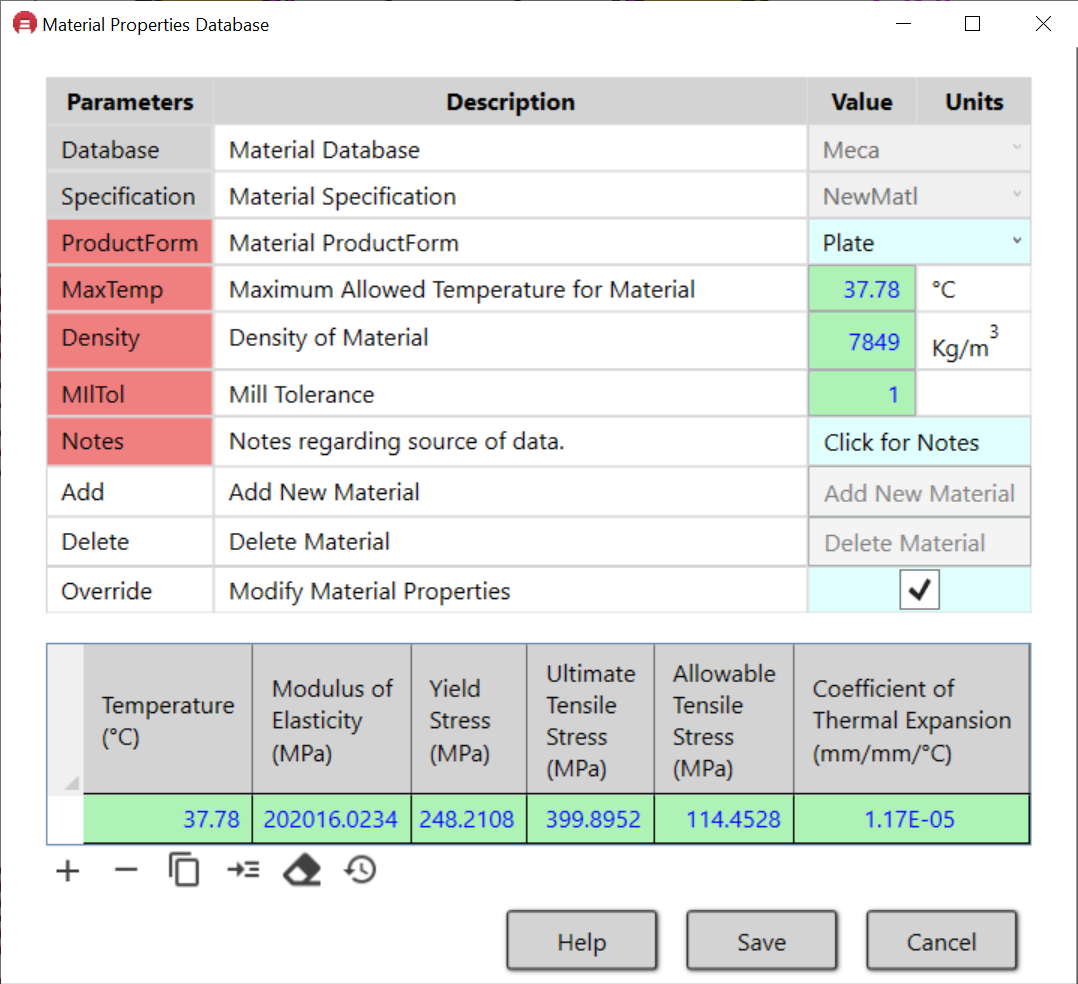 Material Properties Database

| Parameters | Description | Value | Units |
|---|---|---|---|
| Database | Material Database | Meca | |
| Specification | Material Specification | NewMatl | |
| ProductForm | Material ProductForm | Plate | |
| MaxTemp | Maximum Allowed Temperature for Material | 37.78 | °C |
| Density | Density of Material | 7849 | Kg/m$^3$ |
| MllTol | Mill Tolerance | 1 | |
| Notes | Notes regarding source of data. | Click for Notes | |
| Add | Add New Material | Add New Material | |
| Delete | Delete Material | Delete Material | |
| Override | Modify Material Properties | ✓ | |

| Temperature (°C) | Modulus of Elasticity (MPa) | Yield Stress (MPa) | Ultimate Tensile Stress (MPa) | Allowable Tensile Stress (MPa) | Coefficient of Thermal Expansion (mm/mm/°C) |
|---|---|---|---|---|---|
| 37.78 | 202016.0234 | 248.2108 | 399.8952 | 114.4528 | 1.17E-05 |

Help Save Cancel